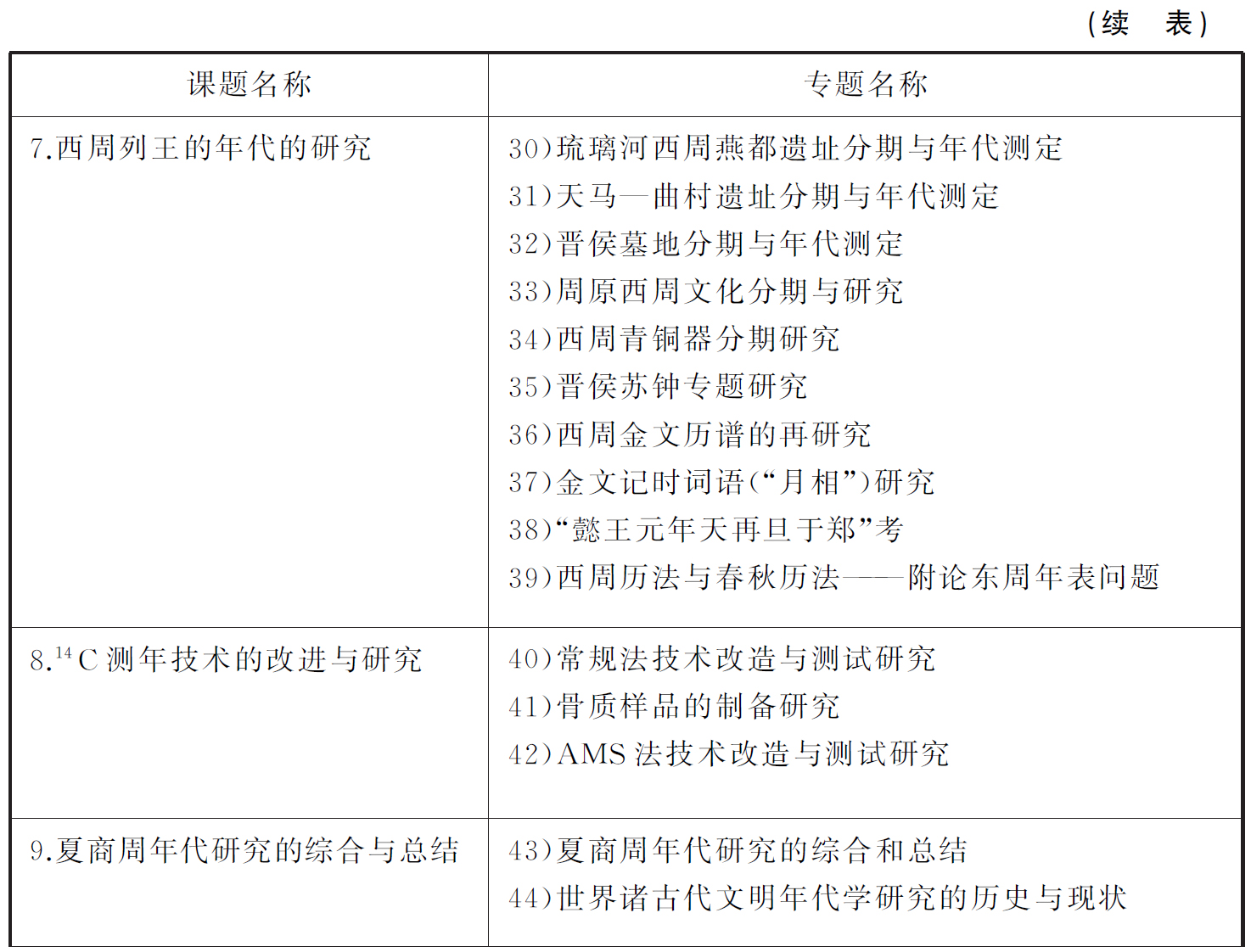 （续　表）

| 课题名称 | 专题名称 |
|---|---|
| 7.西周列王的年代的研究 | 30)琉璃河西周燕都遗址分期与年代测定<br>31)天马—曲村遗址分期与年代测定<br>32)晋侯墓地分期与年代测定<br>33)周原西周文化分期与研究<br>34)西周青铜器分期研究<br>35)晋侯苏钟专题研究<br>36)西周金文历谱的再研究<br>37)金文记时词语(“月相”)研究<br>38)“懿王元年天再旦于郑”考<br>39)西周历法与春秋历法——附论东周年表问题 |
| 8.$^{14}C$ 测年技术的改进与研究 | 40)常规法技术改造与测试研究<br>41)骨质样品的制备研究<br>42)AMS 法技术改造与测试研究 |
| 9.夏商周年代研究的综合与总结 | 43)夏商周年代研究的综合和总结<br>44)世界诸古代文明年代学研究的历史与现状 |